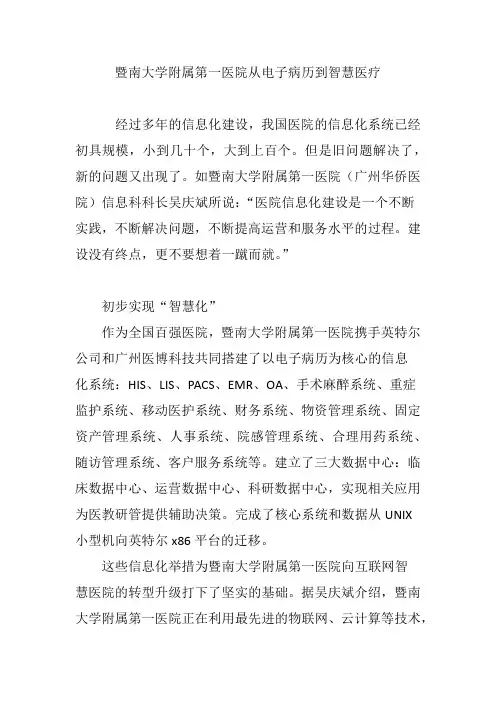 暨南大学附属第一医院从电子病历到智慧医疗

经过多年的信息化建设，我国医院的信息化系统已经初具规模，小到几十个，大到上百个。但是旧问题解决了，新的问题又出现了。如暨南大学附属第一医院（广州华侨医院）信息科科长吴庆斌所说：“医院信息化建设是一个不断实践，不断解决问题，不断提高运营和服务水平的过程。建设没有终点，更不要想着一蹴而就。”

初步实现“智慧化”

作为全国百强医院，暨南大学附属第一医院携手英特尔公司和广州医博科技共同搭建了以电子病历为核心的信息化系统：HIS、LIS、PACS、EMR、OA、手术麻醉系统、重症监护系统、移动医护系统、财务系统、物资管理系统、固定资产管理系统、人事系统、院感管理系统、合理用药系统、随访管理系统、客户服务系统等。建立了三大数据中心：临床数据中心、运营数据中心、科研数据中心，实现相关应用为医教研管提供辅助决策。完成了核心系统和数据从 UNIX 小型机向英特尔 x86 平台的迁移。

这些信息化举措为暨南大学附属第一医院向互联网智慧医院的转型升级打下了坚实的基础。据吴庆斌介绍，暨南大学附属第一医院正在利用最先进的物联网、云计算等技术，